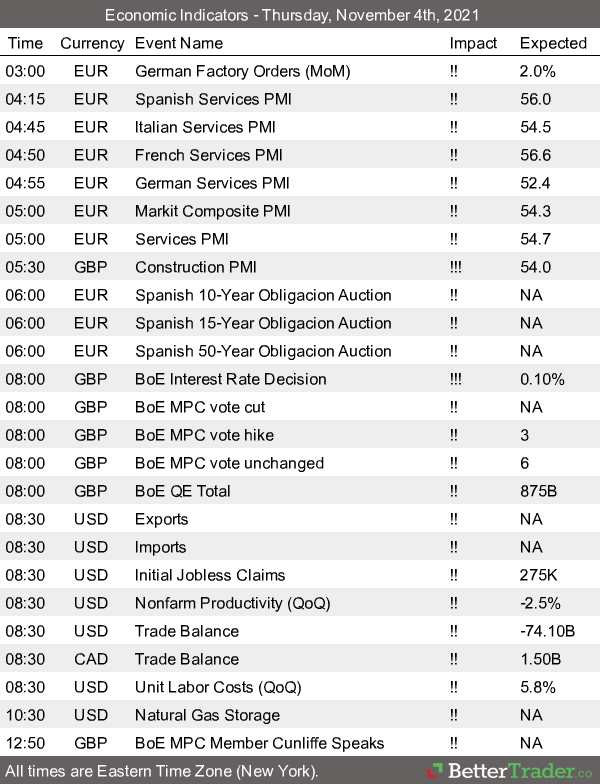 Economic Indicators - Thursday, November 4th, 2021

| Time | Currency | Event Name | Impact | Expected |
|---|---|---|---|---|
| 03:00 | EUR | German Factory Orders (MoM) | !! | 2.0% |
| 04:15 | EUR | Spanish Services PMI | !! | 56.0 |
| 04:45 | EUR | Italian Services PMI | !! | 54.5 |
| 04:50 | EUR | French Services PMI | !! | 56.6 |
| 04:55 | EUR | German Services PMI | !! | 52.4 |
| 05:00 | EUR | Markit Composite PMI | !! | 54.3 |
| 05:00 | EUR | Services PMI | !! | 54.7 |
| 05:30 | GBP | Construction PMI | !!! | 54.0 |
| 06:00 | EUR | Spanish 10-Year Obligacion Auction | !! | NA |
| 06:00 | EUR | Spanish 15-Year Obligacion Auction | !! | NA |
| 06:00 | EUR | Spanish 50-Year Obligacion Auction | !! | NA |
| 08:00 | GBP | BoE Interest Rate Decision | !!! | 0.10% |
| 08:00 | GBP | BoE MPC vote cut | !! | NA |
| 08:00 | GBP | BoE MPC vote hike | !! | 3 |
| 08:00 | GBP | BoE MPC vote unchanged | !! | 6 |
| 08:00 | GBP | BoE QE Total | !! | 875B |
| 08:30 | USD | Exports | !! | NA |
| 08:30 | USD | Imports | !! | NA |
| 08:30 | USD | Initial Jobless Claims | !! | 275K |
| 08:30 | USD | Nonfarm Productivity (QoQ) | !! | -2.5% |
| 08:30 | USD | Trade Balance | !! | -74.10B |
| 08:30 | CAD | Trade Balance | !! | 1.50B |
| 08:30 | USD | Unit Labor Costs (QoQ) | !! | 5.8% |
| 10:30 | USD | Natural Gas Storage | !! | NA |
| 12:50 | GBP | BoE MPC Member Cunliffe Speaks | !! | NA |

All times are Eastern Time Zone (New York).

BetterTrader.co